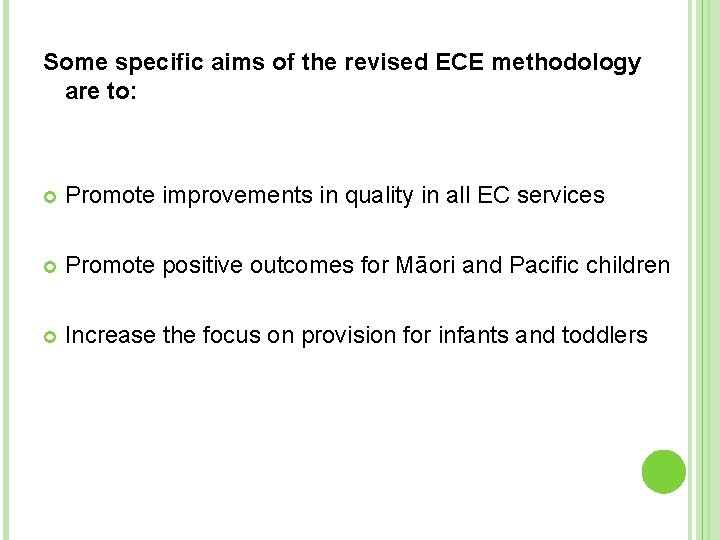 Some specific aims of the revised ECE methodology are to:

• Promote improvements in quality in all EC services

• Promote positive outcomes for Māori and Pacific children

• Increase the focus on provision for infants and toddlers